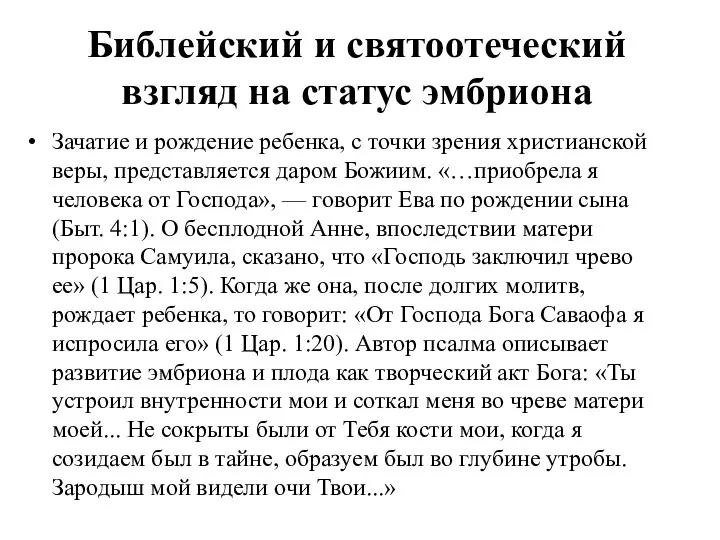 Библейский и святоотеческий взгляд на статус эмбриона

• Зачатие и рождение ребенка, с точки зрения христианской веры, представляется даром Божиим. «…приобрела я человека от Господа», — говорит Ева по рождении сына (Быт. 4:1). О бесплодной Анне, впоследствии матери пророка Самуила, сказано, что «Господь заключил чрево ее» (1 Цар. 1:5). Когда же она, после долгих молитв, рождает ребенка, то говорит: «От Господа Бога Саваофа я испросила его» (1 Цар. 1:20). Автор псалма описывает развитие эмбриона и плода как творческий акт Бога: «Ты устроил внутренности мои и соткал меня во чреве матери моей... Не сокрыты были от Тебя кости мои, когда я созидаем был в тайне, образуем был во глубине утробы. Зародыш мой видели очи Твои...»